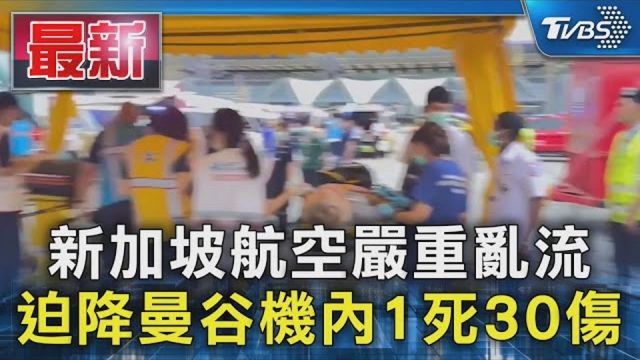 最新

TVBS

新加坡航空嚴重亂流
迫降曼谷機內1死30傷